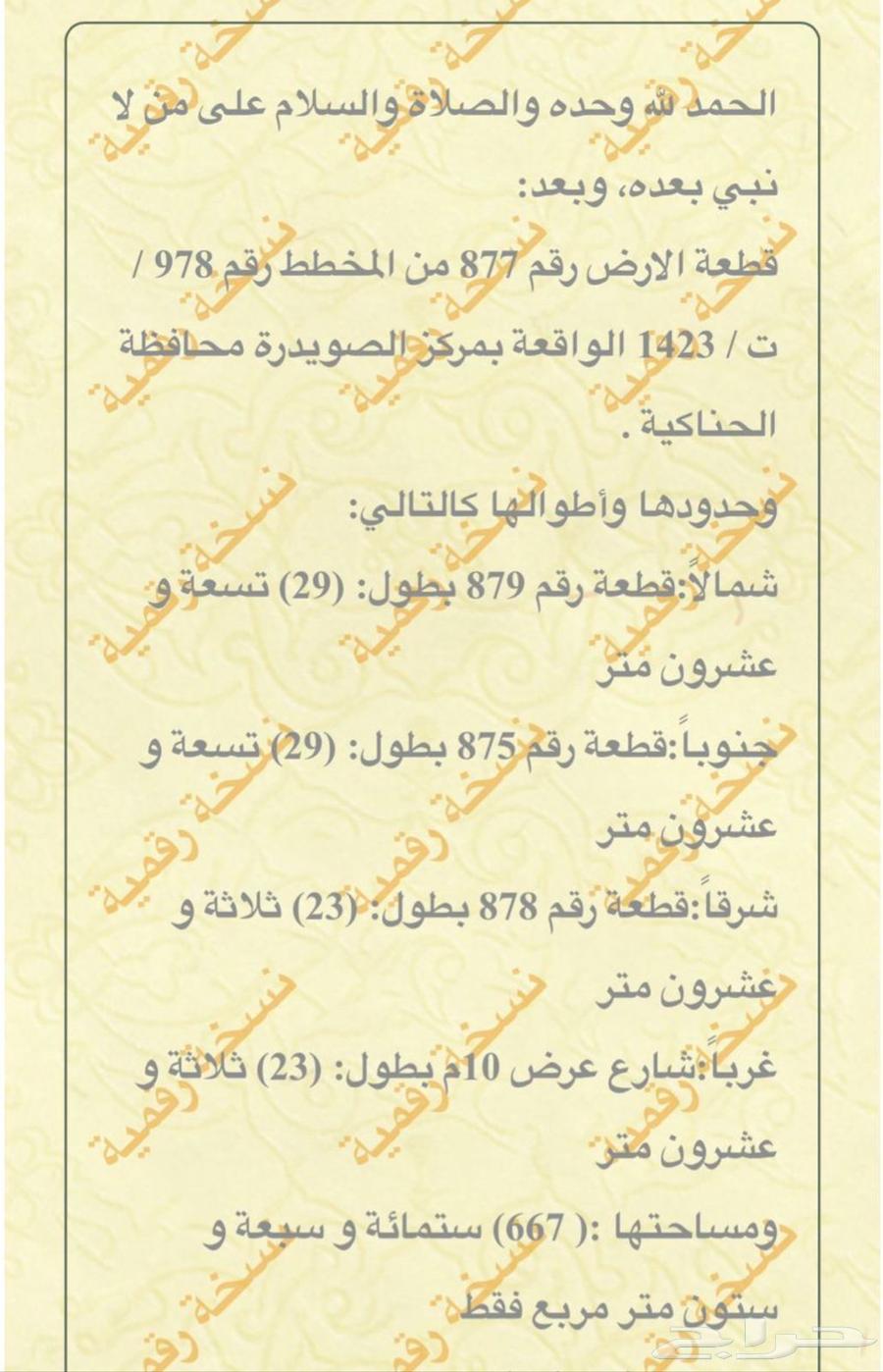 الحمد لله وحده والصلاة والسلام على من لا نبي بعده، وبعد:

قطعة الارض رقم 877 من المخطط رقم 978 / ت / 1423 الواقعة بمركز الصويدرة محافظة الحناكية .

وحدودها وأطوالها كالتالي:

شمالاً:قطعة رقم 879 بطول: (29) تسعة و عشرون متر

جنوباً:قطعة رقم 875 بطول: (29) تسعة و عشرون متر

شرقاً:قطعة رقم 878 بطول: (23) ثلاثة و عشرون متر

غرباً:شارع عرض 10م بطول: (23) ثلاثة و عشرون متر

ومساحتها :( 667) ستمائة و سبعة و ستون متر مربع فقط

نسخة رقمية

حراج